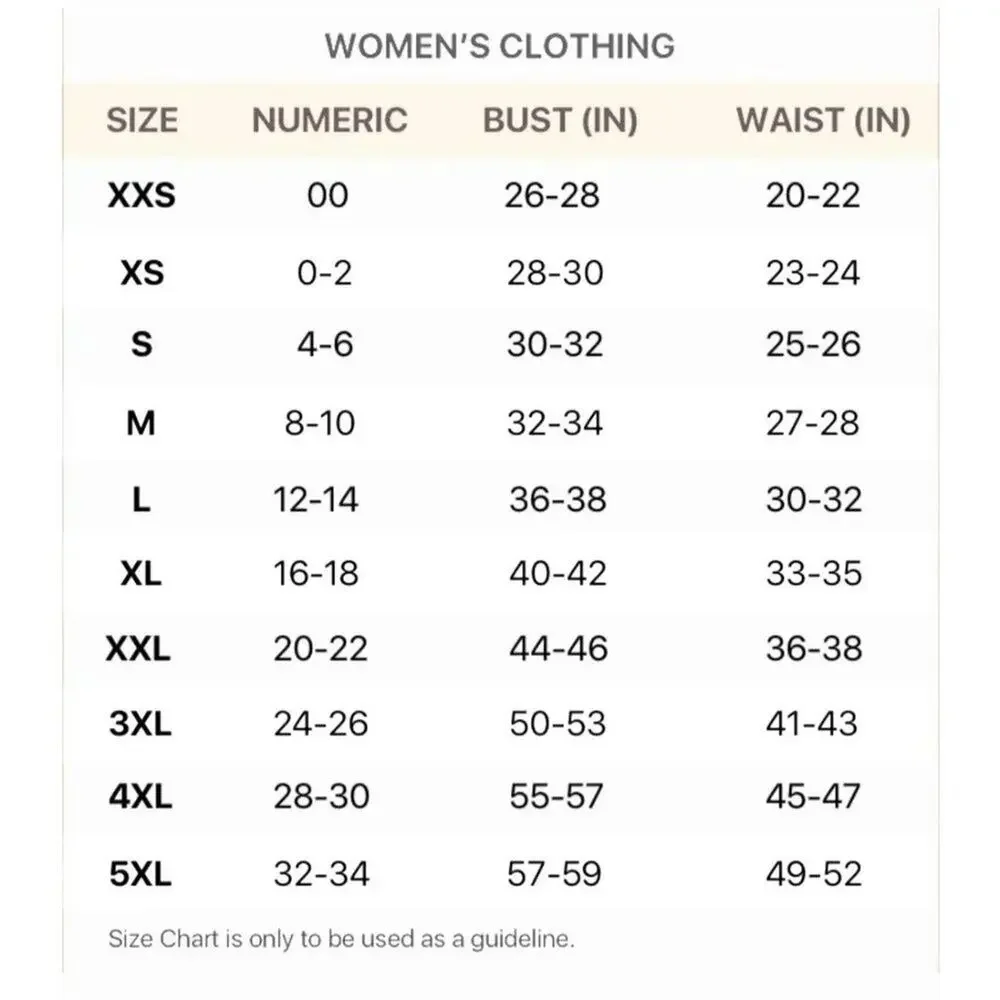 WOMEN'S CLOTHING

| SIZE | NUMERIC | BUST (IN) | WAIST (IN) |
|---|---|---|---|
| XXS | 00 | 26-28 | 20-22 |
| XS | 0-2 | 28-30 | 23-24 |
| S | 4-6 | 30-32 | 25-26 |
| M | 8-10 | 32-34 | 27-28 |
| L | 12-14 | 36-38 | 30-32 |
| XL | 16-18 | 40-42 | 33-35 |
| XXL | 20-22 | 44-46 | 36-38 |
| 3XL | 24-26 | 50-53 | 41-43 |
| 4XL | 28-30 | 55-57 | 45-47 |
| 5XL | 32-34 | 57-59 | 49-52 |

Size Chart is only to be used as a guideline.